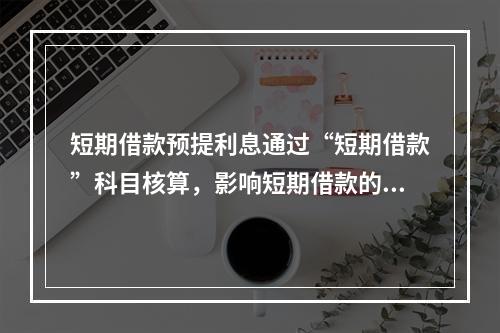 短期借款预提利息通过“短期借款”科目核算，影响短期借款的...